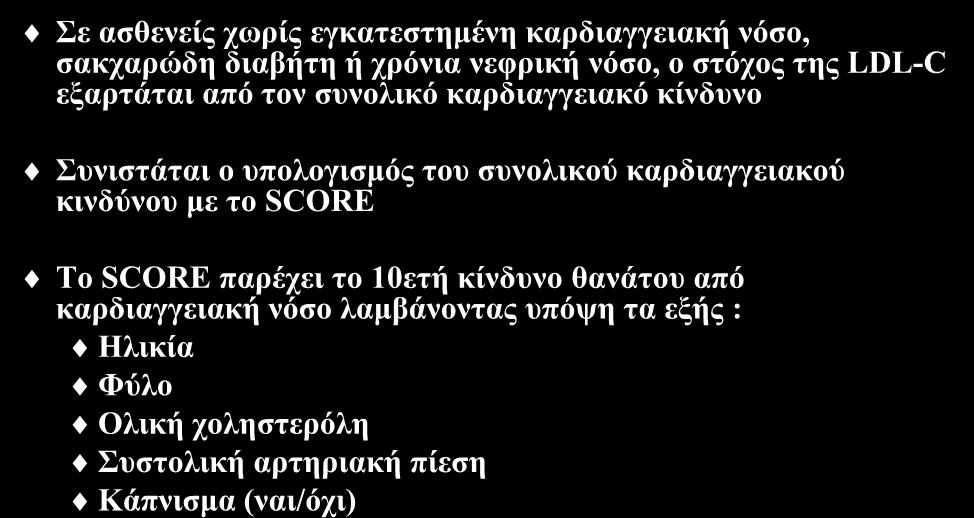 Σε ασθενείς χωρίς εγκατεστημένη καρδιαγγειακή νόσο, σακχαρώδη διαβήτη ή χρόνια νεφρική νόσο, ο στόχος της LDL-C εξαρτάται από τον συνολικό καρδιαγγειακό κίνδυνο

Συνιστάται ο υπολογισμός του συνολικού καρδιαγγειακού κινδύνου με το SCORE

Το SCORE παρέχει το 10ετή κίνδυνο θανάτου από καρδιαγγειακή νόσο λαμβάνοντας υπόψη τα εξής :

Ηλικία

Φύλο

Ολική χοληστερόλη

Συστολική αρτηριακή πίεση

Κάπνισμα (ναι/όχι)